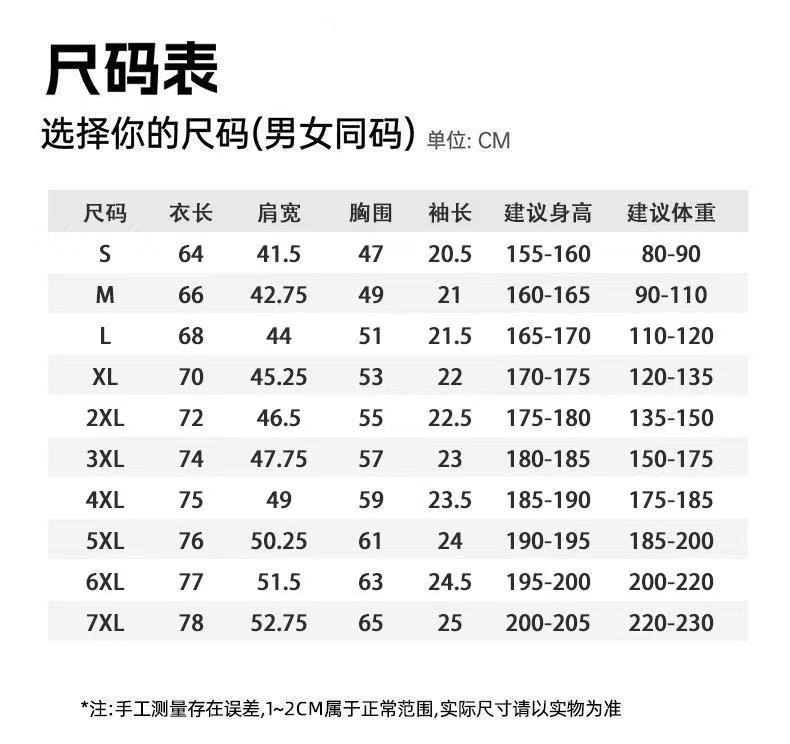 尺码表

选择你的尺码(男女同码) 单位: CM

| 尺码 | 衣长 | 肩宽 | 胸围 | 袖长 | 建议身高 | 建议体重 |
|---|---|---|---|---|---|---|
| S | 64 | 41.5 | 47 | 20.5 | 155-160 | 80-90 |
| M | 66 | 42.75 | 49 | 21 | 160-165 | 90-110 |
| L | 68 | 44 | 51 | 21.5 | 165-170 | 110-120 |
| XL | 70 | 45.25 | 53 | 22 | 170-175 | 120-135 |
| 2XL | 72 | 46.5 | 55 | 22.5 | 175-180 | 135-150 |
| 3XL | 74 | 47.75 | 57 | 23 | 180-185 | 150-175 |
| 4XL | 75 | 49 | 59 | 23.5 | 185-190 | 175-185 |
| 5XL | 76 | 50.25 | 61 | 24 | 190-195 | 185-200 |
| 6XL | 77 | 51.5 | 63 | 24.5 | 195-200 | 200-220 |
| 7XL | 78 | 52.75 | 65 | 25 | 200-205 | 220-230 |

*注:手工测量存在误差,1~2CM属于正常范围,实际尺寸请以实物为准